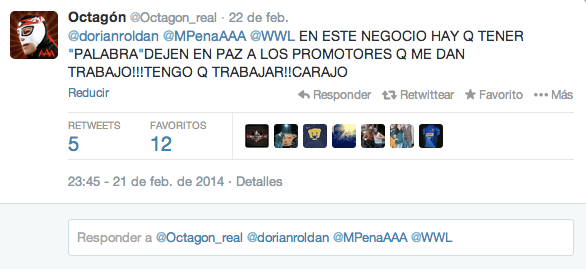 Octagón @Octagon_real · 22 de feb.

@dorianroldan @MPenaAAA @WWL EN ESTE NEGOCIO HAY Q TENER "PALABRA"DEJEN EN PAZ A LOS PROMOTORES Q ME DAN TRABAJO!!!TENGO Q TRABAJAR!!CARAJO

Reducir

Responder Retwittear Favorito Más

RETWEETS
5

FAVORITOS
12

23:45 - 21 de feb. de 2014 · Detalles

Responder a @Octagon_real @dorianroldan @MPenaAAA @WWL